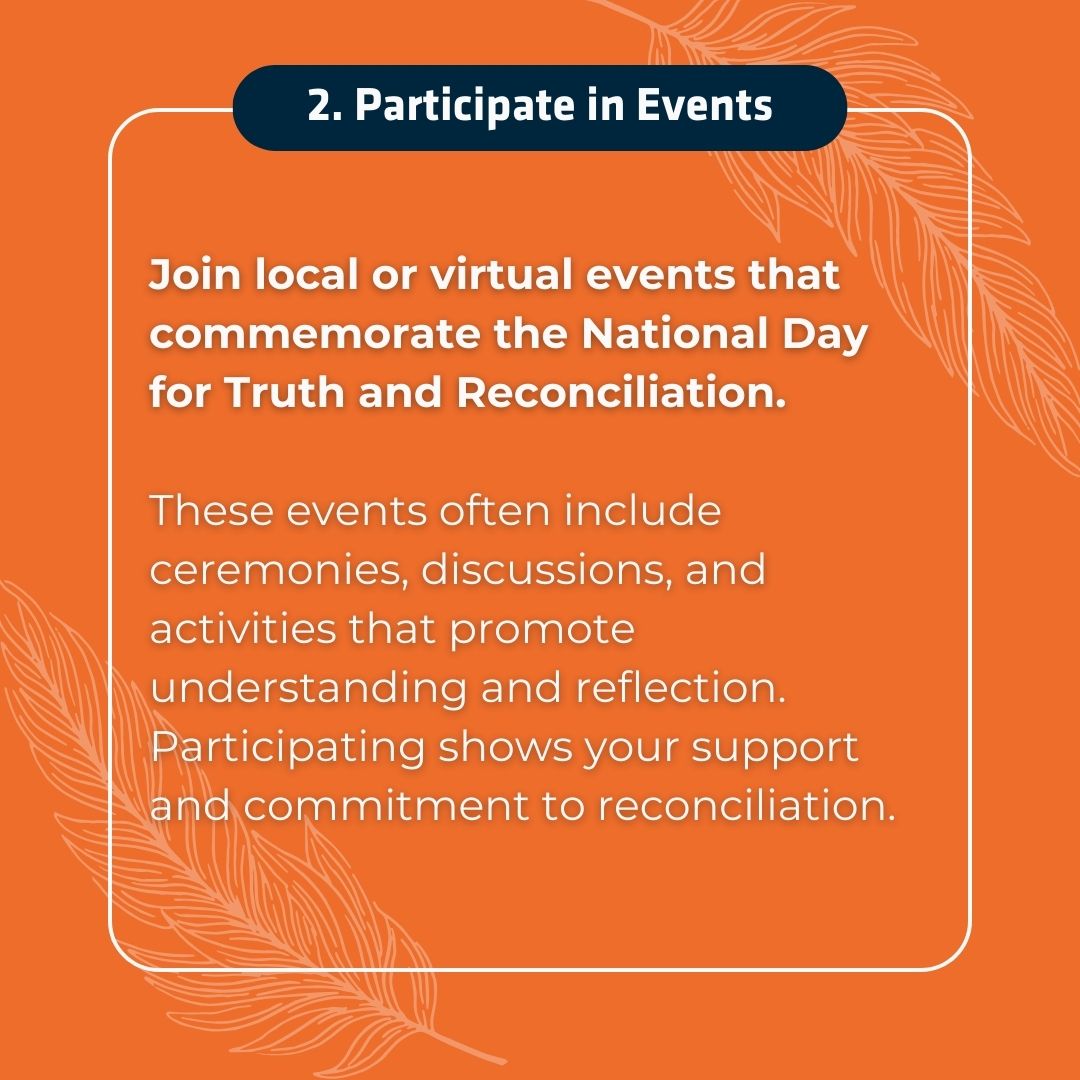 2. Participate in Events

Join local or virtual events that commemorate the National Day for Truth and Reconciliation.

These events often include ceremonies, discussions, and activities that promote understanding and reflection. Participating shows your support and commitment to reconciliation.